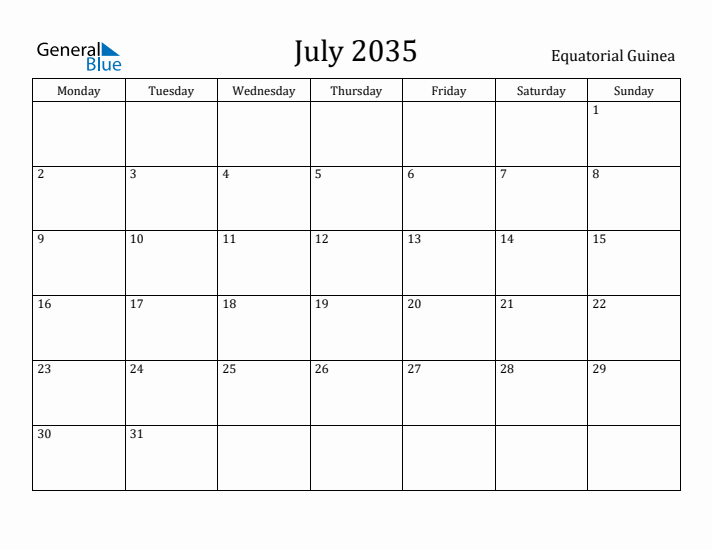 General Blue

July 2035

Equatorial Guinea

| Monday | Tuesday | Wednesday | Thursday | Friday | Saturday | Sunday |
|---|---|---|---|---|---|---|
| | | | | | | 1 |
| 2 | 3 | 4 | 5 | 6 | 7 | 8 |
| 9 | 10 | 11 | 12 | 13 | 14 | 15 |
| 16 | 17 | 18 | 19 | 20 | 21 | 22 |
| 23 | 24 | 25 | 26 | 27 | 28 | 29 |
| 30 | 31 | | | | | |